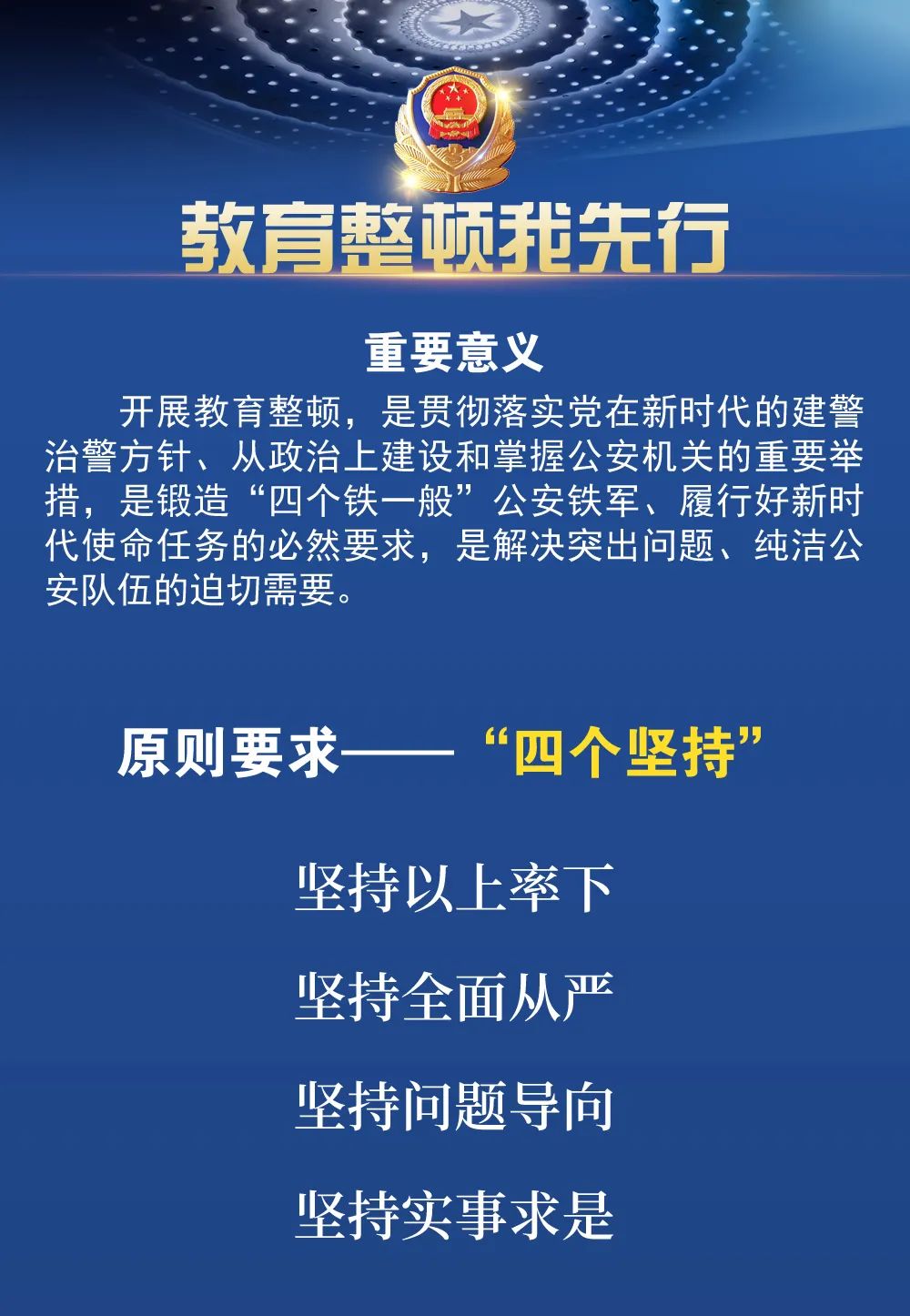 教育整顿我先行

重要意义

开展教育整顿，是贯彻落实党在新时代的建警治警方针、从政治上建设和掌握公安机关的重要举措，是锻造“四个铁一般”公安铁军、履行好新时代使命任务的必然要求，是解决突出问题、纯洁公安队伍的迫切需要。

原则要求——“四个坚持”

坚持以上率下

坚持全面从严

坚持问题导向

坚持实事求是